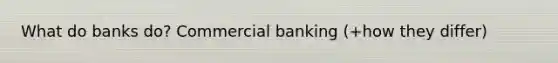 What do banks do? Commercial banking (+how they differ)